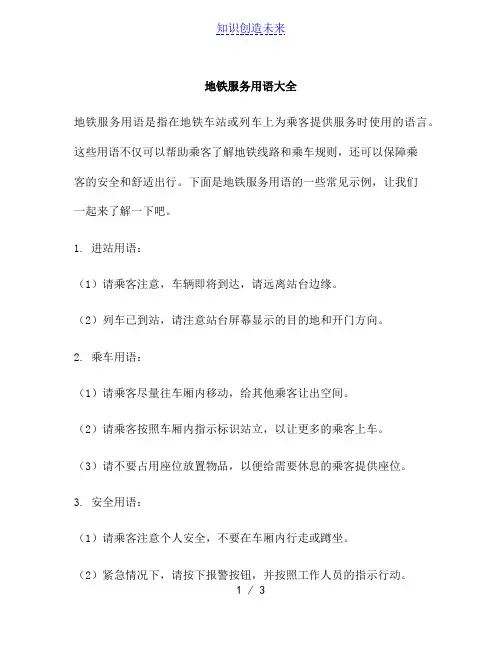 知识创造未来

地铁服务用语大全

地铁服务用语是指在地铁车站或列车上为乘客提供服务时使用的语言。这些用语不仅可以帮助乘客了解地铁线路和乘车规则，还可以保障乘客的安全和舒适出行。下面是地铁服务用语的一些常见示例，让我们一起来了解一下吧。

1. 进站用语：

（1）请乘客注意，车辆即将到达，请远离站台边缘。

（2）列车已到站，请注意站台屏幕显示的目的地和开门方向。

2. 乘车用语：

（1）请乘客尽量往车厢内移动，给其他乘客让出空间。

（2）请乘客按照车厢内指示标识站立，以让更多的乘客上车。

（3）请不要占用座位放置物品，以便给需要休息的乘客提供座位。

3. 安全用语：

（1）请乘客注意个人安全，不要在车厢内行走或蹲坐。

（2）紧急情况下，请按下报警按钮，并按照工作人员的指示行动。

1 / 3